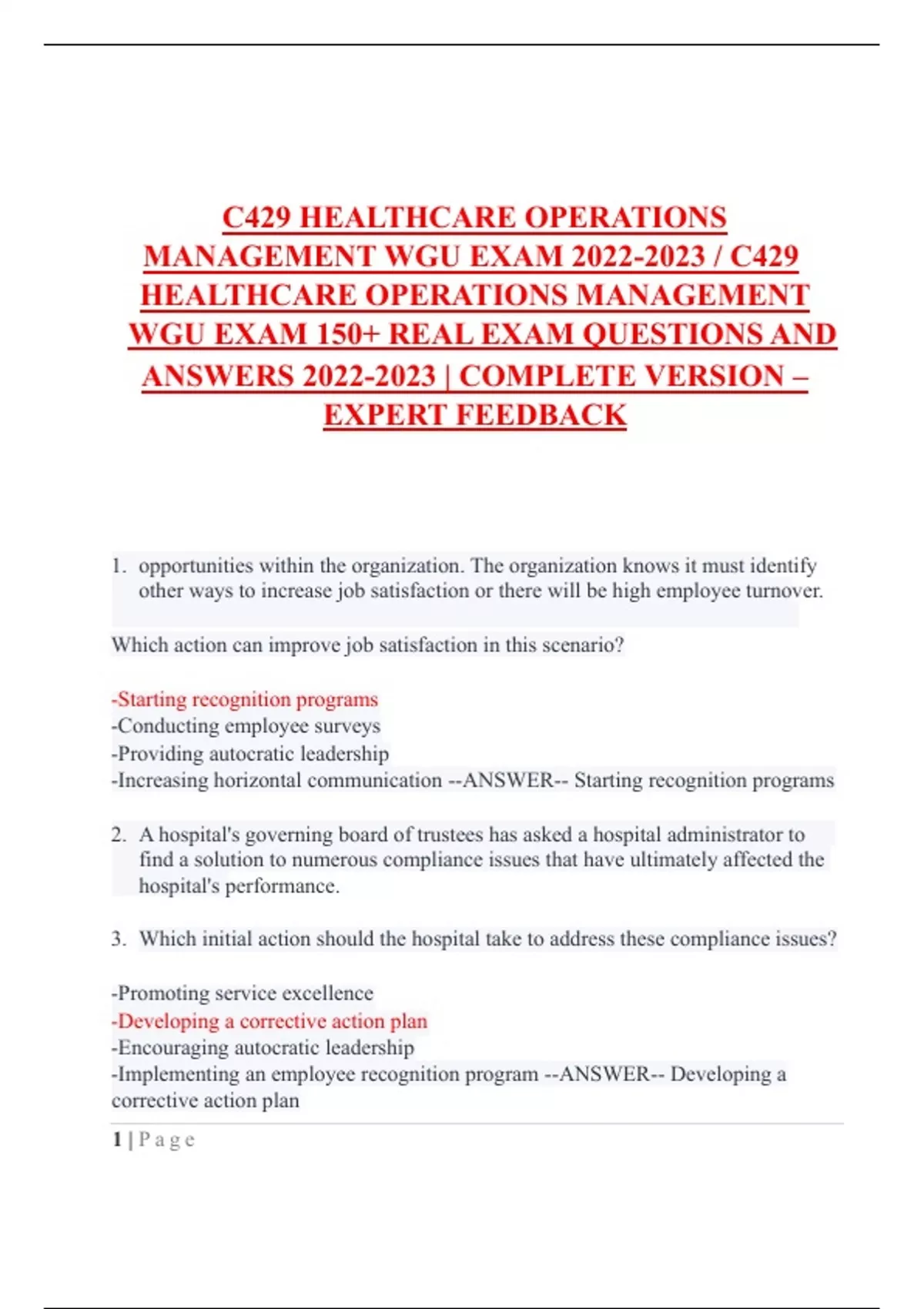 C429 HEALTHCARE OPERATIONS MANAGEMENT WGU EXAM 2022-2023 / C429 HEALTHCARE OPERATIONS MANAGEMENT WGU EXAM 150+ REAL EXAM QUESTIONS AND ANSWERS 2022-2023 | COMPLETE VERSION – EXPERT FEEDBACK

1. opportunities within the organization. The organization knows it must identify other ways to increase job satisfaction or there will be high employee turnover.

Which action can improve job satisfaction in this scenario?

-Starting recognition programs
-Conducting employee surveys
-Providing autocratic leadership
-Increasing horizontal communication --ANSWER-- Starting recognition programs

2. A hospital's governing board of trustees has asked a hospital administrator to find a solution to numerous compliance issues that have ultimately affected the hospital's performance.

3. Which initial action should the hospital take to address these compliance issues?

-Promoting service excellence
-Developing a corrective action plan
-Encouraging autocratic leadership
-Implementing an employee recognition program --ANSWER-- Developing a corrective action plan

1 | P a g e